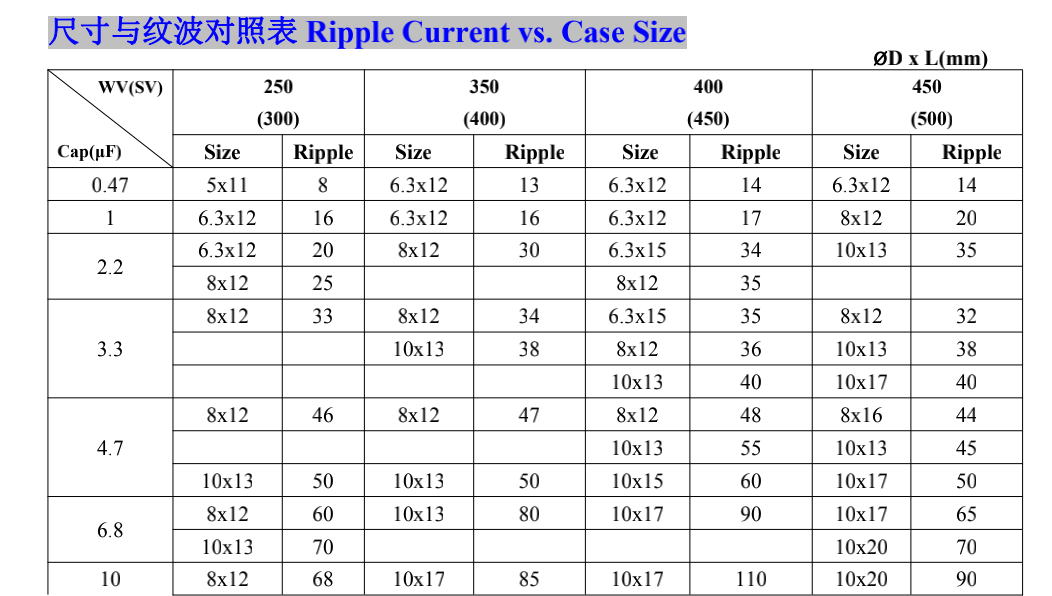 尺寸与纹波对照表 Ripple Current vs. Case Size

ØD x L(mm)

| WV(SV) Cap(μF) | 250 (300) | | 350 (400) | | 400 (450) | | 450 (500) | |
|---|---|---|---|---|---|---|---|---|
| | Size | Ripple | Size | Ripple | Size | Ripple | Size | Ripple |
| 0.47 | 5x11 | 8 | 6.3x12 | 13 | 6.3x12 | 14 | 6.3x12 | 14 |
| 1 | 6.3x12 | 16 | 6.3x12 | 16 | 6.3x12 | 17 | 8x12 | 20 |
| 2.2 | 6.3x12 | 20 | 8x12 | 30 | 6.3x15 | 34 | 10x13 | 35 |
| | 8x12 | 25 | | | 8x12 | 35 | | |
| 3.3 | 8x12 | 33 | 8x12 | 34 | 6.3x15 | 35 | 8x12 | 32 |
| | | | 10x13 | 38 | 8x12 | 36 | 10x13 | 38 |
| | | | | | 10x13 | 40 | 10x17 | 40 |
| 4.7 | 8x12 | 46 | 8x12 | 47 | 8x12 | 48 | 8x16 | 44 |
| | | | | | 10x13 | 55 | 10x13 | 45 |
| | 10x13 | 50 | 10x13 | 50 | 10x15 | 60 | 10x17 | 50 |
| 6.8 | 8x12 | 60 | 10x13 | 80 | 10x17 | 90 | 10x17 | 65 |
| | 10x13 | 70 | | | | | 10x20 | 70 |
| 10 | 8x12 | 68 | 10x17 | 85 | 10x17 | 110 | 10x20 | 90 |